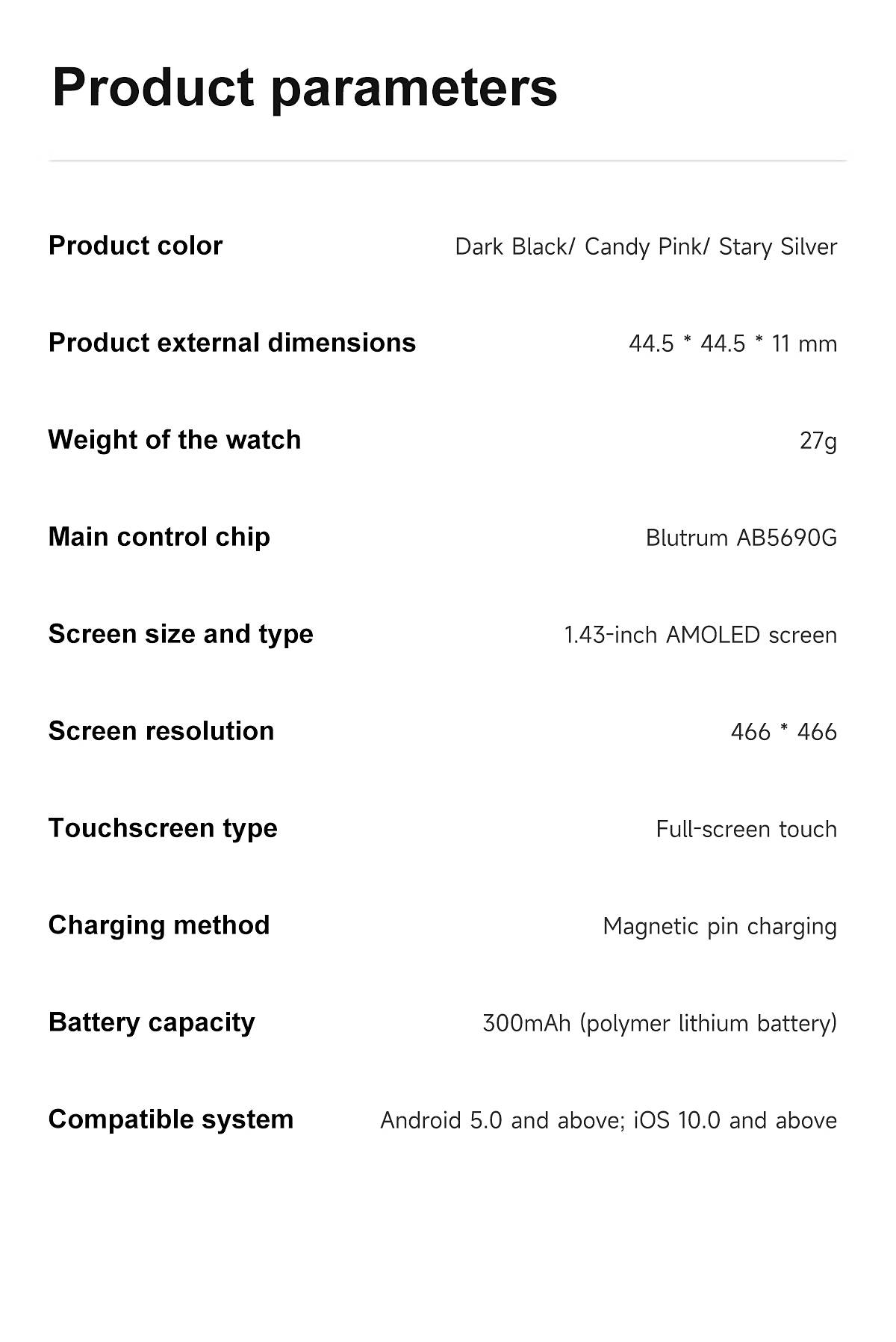 Product parameters

| | |
|---|---|
| Product color | Dark Black/ Candy Pink/ Stary Silver |
| Product external dimensions | 44.5 * 44.5 * 11 mm |
| Weight of the watch | 27g |
| Main control chip | Blutrum AB5690G |
| Screen size and type | 1.43-inch AMOLED screen |
| Screen resolution | 466 * 466 |
| Touchscreen type | Full-screen touch |
| Charging method | Magnetic pin charging |
| Battery capacity | 300mAh (polymer lithium battery) |
| Compatible system | Android 5.0 and above; iOS 10.0 and above |